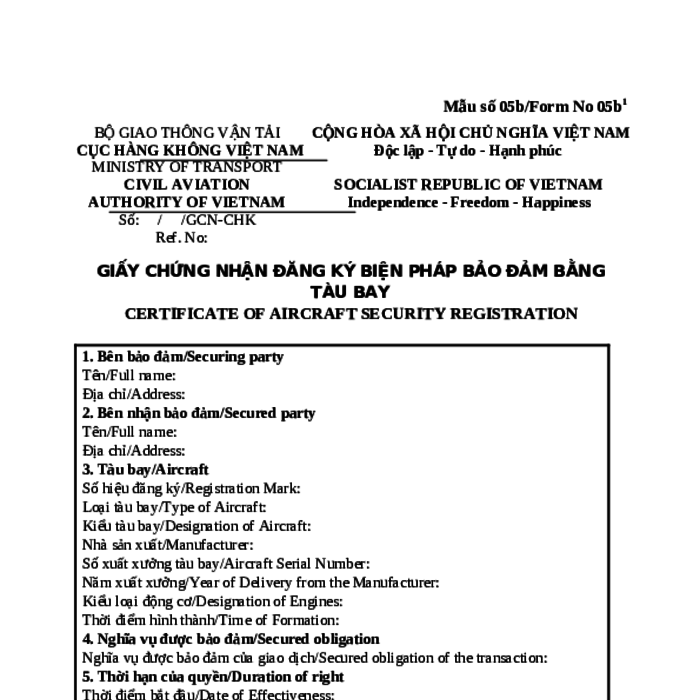 Mẫu số 05b/Form No 05b$^1$

BỘ GIAO THÔNG VẬN TẢI
CỤC HÀNG KHÔNG VIỆT NAM
MINISTRY OF TRANSPORT
CIVIL AVIATION
AUTHORITY OF VIETNAM
Số: / /GCN-CHK
Ref. No:

CỘNG HÒA XÃ HỘI CHỦ NGHĨA VIỆT NAM
Độc lập - Tự do - Hạnh phúc
SOCIALIST REPUBLIC OF VIETNAM
Independence - Freedom - Happiness

GIẤY CHỨNG NHẬN ĐĂNG KÝ BIỆN PHÁP BẢO ĐẢM BẰNG TÀU BAY
CERTIFICATE OF AIRCRAFT SECURITY REGISTRATION

1. Bên bảo đảm/Securing party
Tên/Full name:
Địa chỉ/Address:
2. Bên nhận bảo đảm/Secured party
Tên/Full name:
Địa chỉ/Address:
3. Tàu bay/Aircraft
Số hiệu đăng ký/Registration Mark:
Loại tàu bay/Type of Aircraft:
Kiểu tàu bay/Designation of Aircraft:
Nhà sản xuất/Manufacturer:
Số xuất xưởng tàu bay/Aircraft Serial Number:
Năm xuất xưởng/Year of Delivery from the Manufacturer:
Kiểu loại động cơ/Designation of Engines:
Thời điểm hình thành/Time of Formation:
4. Nghĩa vụ được bảo đảm/Secured obligation
Nghĩa vụ được bảo đảm của giao dịch/Secured obligation of the transaction:
5. Thời hạn của quyền/Duration of right
Thời điểm bắt đầu/Date of Effectiveness: